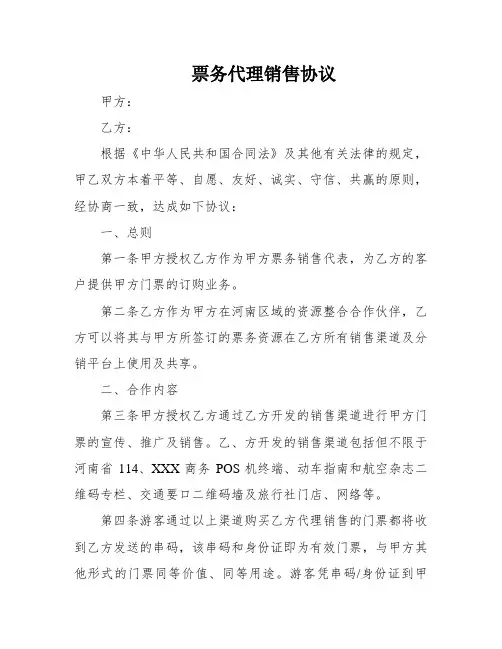 票务代理销售协议

甲方：

乙方：

根据《中华人民共和国合同法》及其他有关法律的规定，甲乙双方本着平等、自愿、友好、诚实、守信、共赢的原则，经协商一致，达成如下协议：

一、总则

第一条甲方授权乙方作为甲方票务销售代表，为乙方的客户提供甲方门票的订购业务。

第二条乙方作为甲方在河南区域的资源整合合作伙伴，乙方可以将其与甲方所签订的票务资源在乙方所有销售渠道及分销平台上使用及共享。

二、合作内容

第三条甲方授权乙方通过乙方开发的销售渠道进行甲方门票的宣传、推广及销售。乙、方开发的销售渠道包括但不限于河南省 114、XXX 商务 POS 机终端、动车指南和航空杂志二维码专栏、交通要口二维码墙及旅行社门店、网络等。

第四条游客通过以上渠道购买乙方代理销售的门票都将收到乙方发送的串码，该串码和身份证即为有效门票，与甲方其他形式的门票同等价值、同等用途。游客凭串码/身份证到甲